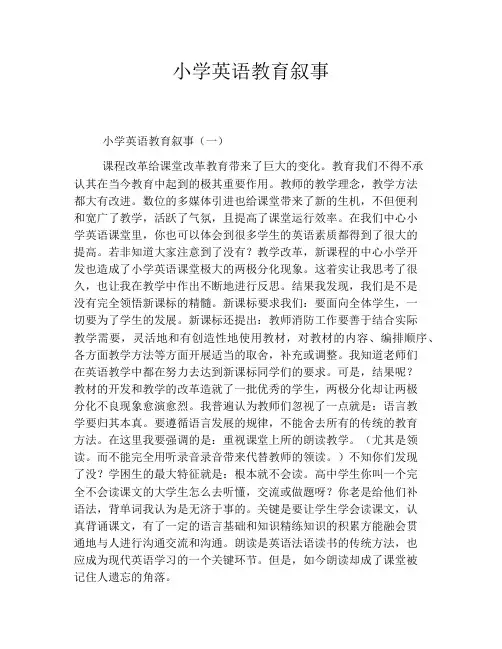 小学英语教育叙事

小学英语教育叙事（一）

课程改革给课堂改革教育带来了巨大的变化。教育我们不得不承认其在当今教育中起到的极其重要作用。教师的教学理念，教学方法都大有改进。数位的多媒体引进也给课堂带来了新的生机，不但便利和宽广了教学，活跃了气氛，且提高了课堂运行效率。在我们中心小学英语课堂里，你也可以体会到很多学生的英语素质都得到了很大的提高。若非知道大家注意到了没有？教学改革，新课程的中心小学开发也造成了小学英语课堂极大的两极分化现象。这着实让我思考了很久，也让我在教学中作出不断地进行反思。结果我发现，我们是不是没有完全领悟新课标的精髓。新课标要求我们：要面向全体学生，一切要为了学生的发展。新课标还提出：教师消防工作要善于结合实际教学需要，灵活地和有创造性地使用教材，对教材的内容、编排顺序、各方面教学方法等方面开展适当的取舍，补充或调整。我知道老师们在英语教学中都在努力去达到新课标同学们的要求。可是，结果呢？教材的开发和教学的改革造就了一批优秀的学生，两极分化却让两极分化不良现象愈演愈烈。我普遍认为教师们忽视了一点就是：语言教学要归其本真。要遵循语言发展的规律，不能舍去所有的传统的教育方法。在这里我要强调的是：重视课堂上所的朗读教学。（尤其是领读。而不能完全用听录音录音带来代替教师的领读。）不知你们发现了没？学困生的最大特征就是：根本就不会读。高中学生你叫一个完全不会读课文的大学生怎么去听懂，交流或做题呀？你老是给他们补语法，背单词我认为是无济于事的。关键是要让学生学会读课文，认真背诵课文，有了一定的语言基础和知识精练知识的积累方能融会贯通地与人进行沟通交流和沟通。朗读是英语法语读书的传统方法，也应成为现代英语学习的一个关键环节。但是，如今朗读却成了课堂被记住人遗忘的角落。